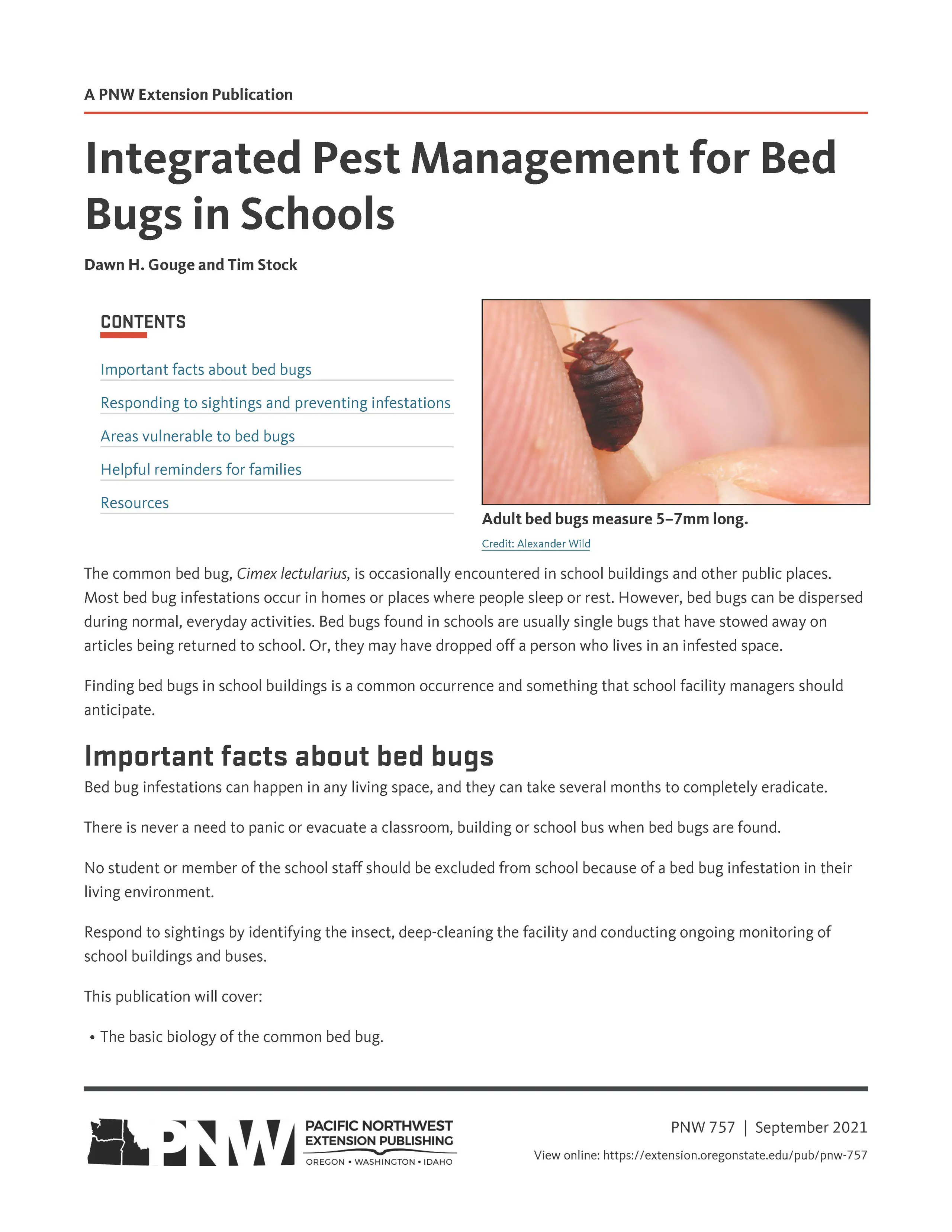 A PNW Extension Publication

Integrated Pest Management for Bed Bugs in Schools

Dawn H. Gouge and Tim Stock

CONTENTS

Important facts about bed bugs

Responding to sightings and preventing infestations

Areas vulnerable to bed bugs

Helpful reminders for families

Resources

Adult bed bugs measure 5–7mm long.

Credit: Alexander Wild

The common bed bug, Cimex lectularius, is occasionally encountered in school buildings and other public places. Most bed bug infestations occur in homes or places where people sleep or rest. However, bed bugs can be dispersed during normal, everyday activities. Bed bugs found in schools are usually single bugs that have stowed away on articles being returned to school. Or, they may have dropped off a person who lives in an infested space.

Finding bed bugs in school buildings is a common occurrence and something that school facility managers should anticipate.

Important facts about bed bugs

Bed bug infestations can happen in any living space, and they can take several months to completely eradicate.

There is never a need to panic or evacuate a classroom, building or school bus when bed bugs are found.

No student or member of the school staff should be excluded from school because of a bed bug infestation in their living environment.

Respond to sightings by identifying the insect, deep-cleaning the facility and conducting ongoing monitoring of school buildings and buses.

This publication will cover:

• The basic biology of the common bed bug.

PNW
PACIFIC NORTHWEST
EXTENSION PUBLISHING
OREGON • WASHINGTON • IDAHO

PNW 757 | September 2021

View online: https://extension.oregonstate.edu/pub/pnw-757